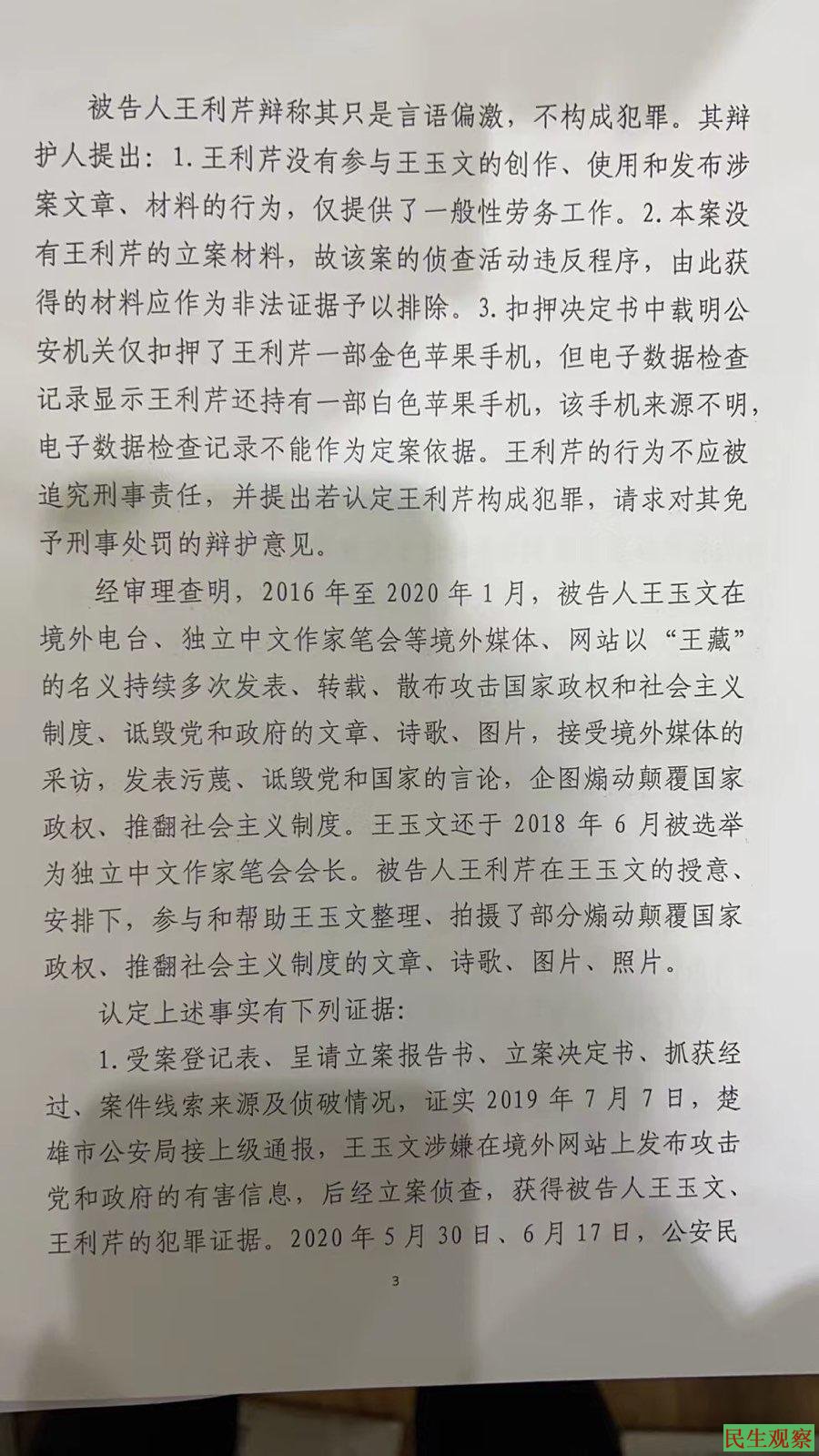 被告人王利芹辩称其只是言语偏激，不构成犯罪。其辩护人提出：1.王利芹没有参与王玉文的创作、使用和发布涉案文章、材料的行为，仅提供了一般性劳务工作。2.本案没有王利芹的立案材料，故该案的侦查活动违反程序，由此获得的材料应作为非法证据予以排除。3.扣押决定书中载明公安机关仅扣押了王利芹一部金色苹果手机，但电子数据检查记录显示王利芹还持有一部白色苹果手机，该手机来源不明，电子数据检查记录不能作为定案依据。王利芹的行为不应被追究刑事责任，并提出若认定王利芹构成犯罪，请求对其免予刑事处罚的辩护意见。

经审理查明，2016年至2020年1月，被告人王玉文在境外电台、独立中文作家笔会等境外媒体、网站以“王藏”的名义持续多次发表、转载、散布攻击国家政权和社会主义制度、诋毁党和政府的文章、诗歌、图片，接受境外媒体的采访，发表污蔑、诋毁党和国家的言论，企图煽动颠覆国家政权、推翻社会主义制度。王玉文还于2018年6月被选举为独立中文作家笔会会长。被告人王利芹在王玉文的授意、安排下，参与和帮助王玉文整理、拍摄了部分煽动颠覆国家政权、推翻社会主义制度的文章、诗歌、图片、照片。

认定上述事实有下列证据：

1.受案登记表、呈请立案报告书、立案决定书、抓获经过、案件线索来源及侦破情况，证实2019年7月7日，楚雄市公安局接上级通报，王玉文涉嫌在境外网站上发布攻击党和政府的有害信息，后经立案侦查，获得被告人王玉文、王利芹的犯罪证据。2020年5月30日、6月17日，公安民

3

民生观察